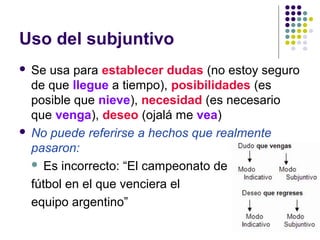 Uso del subjuntivo

Se usa para establecer dudas (no estoy seguro de que llegue a tiempo), posibilidades (es posible que nieve), necesidad (es necesario que venga), deseo (ojalá me vea)

No puede referirse a hechos que realmente pasaron:

Es incorrecto: “El campeonato de fútbol en el que venciera el equipo argentino”

Dudo que vengas

Modo Indicativo

Modo Subjuntivo

Deseo que regreses

Modo Indicativo

Modo Subjuntivo